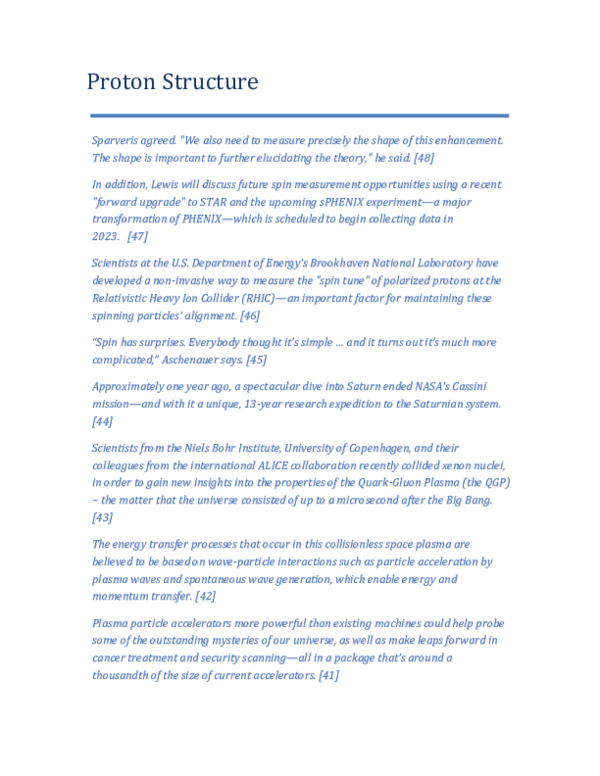 Proton Structure

Sparveris agreed. "We also need to measure precisely the shape of this enhancement. The shape is important to further elucidating the theory," he said. [48]

In addition, Lewis will discuss future spin measurement opportunities using a recent "forward upgrade" to STAR and the upcoming sPHENIX experiment—a major transformation of PHENIX—which is scheduled to begin collecting data in 2023. [47]

Scientists at the U.S. Department of Energy's Brookhaven National Laboratory have developed a non-invasive way to measure the "spin tune" of polarized protons at the Relativistic Heavy Ion Collider (RHIC)—an important factor for maintaining these spinning particles' alignment. [46]

"Spin has surprises. Everybody thought it's simple ... and it turns out it's much more complicated," Aschenauer says. [45]

Approximately one year ago, a spectacular dive into Saturn ended NASA's Cassini mission—and with it a unique, 13-year research expedition to the Saturnian system. [44]

Scientists from the Niels Bohr Institute, University of Copenhagen, and their colleagues from the international ALICE collaboration recently collided xenon nuclei, in order to gain new insights into the properties of the Quark-Gluon Plasma (the QGP) – the matter that the universe consisted of up to a microsecond after the Big Bang. [43]

The energy transfer processes that occur in this collisionless space plasma are believed to be based on wave-particle interactions such as particle acceleration by plasma waves and spontaneous wave generation, which enable energy and momentum transfer. [42]

Plasma particle accelerators more powerful than existing machines could help probe some of the outstanding mysteries of our universe, as well as make leaps forward in cancer treatment and security scanning—all in a package that's around a thousandth of the size of current accelerators. [41]